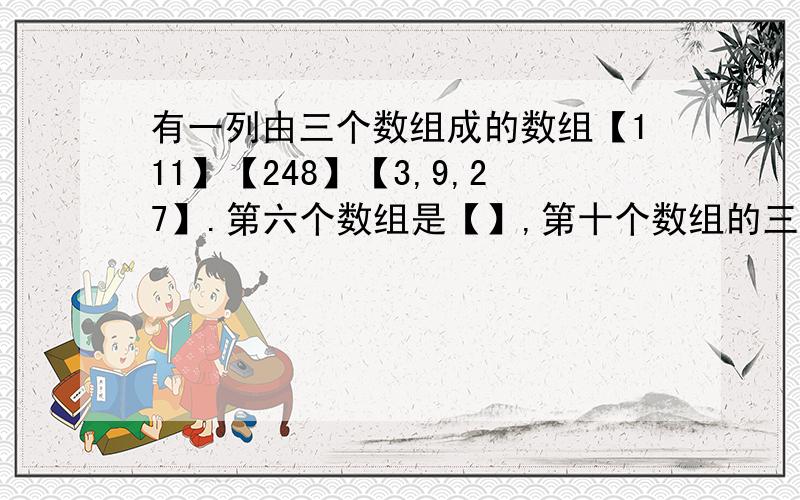 有一列由三个数组成的数组【111】【248】【3,9,27】.第六个数组是【】,第十个数组的三